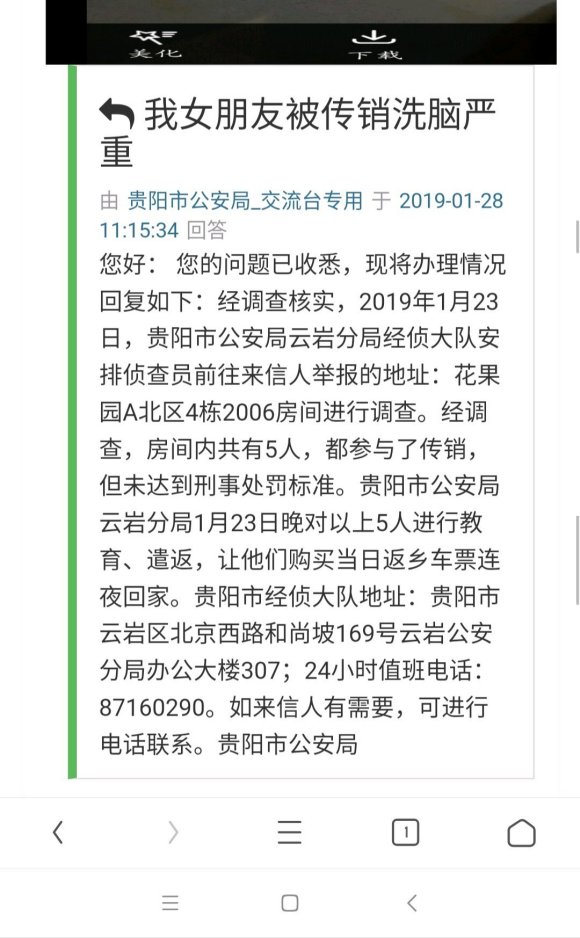 美化 下载

我女朋友被传销洗脑严重

由 贵阳市公安局_交流台专用 于 2019-01-28 11:15:34 回答

您好： 您的问题已收悉，现将办理情况回复如下：经调查核实，2019年1月23日，贵阳市公安局云岩分局经侦大队安排侦查员前往来信人举报的地址：花果园A北区4栋2006房间进行调查。经调查，房间内共有5人，都参与了传销，但未达到刑事处罚标准。贵阳市公安局云岩分局1月23日晚对以上5人进行教育、遣返，让他们购买当日返乡车票连夜回家。贵阳市经侦大队地址：贵阳市云岩区北京西路和尚坡169号云岩公安分局办公大楼307；24小时值班电话：87160290。如来信人有需要，可进行电话联系。贵阳市公安局

1